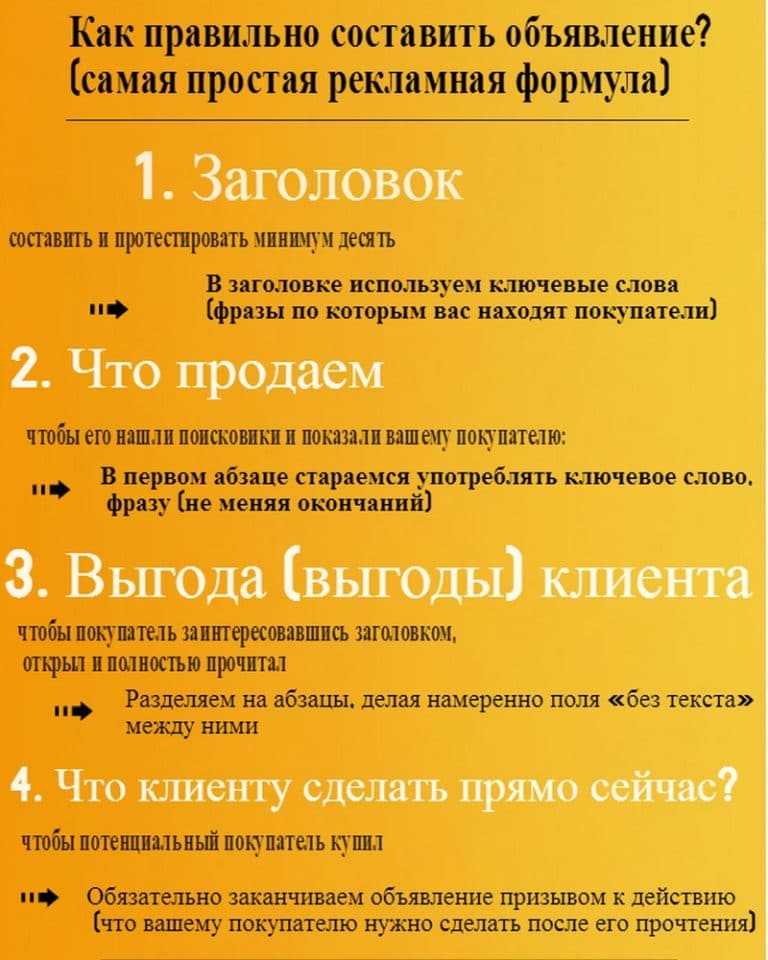 Как правильно составить объявление?
(самая простая рекламная формула)

1. Заголовок

составить и протестировать минимум десять

В заголовке используем ключевые слова (фразы по которым вас находят покупатели)

2. Что продаем

чтобы его нашли поисковики и показали вашему покупателю:

В первом абзаце стараемся употреблять ключевое слово, фразу (не меняя окончаний)

3. Выгода (выгоды) клиента

чтобы покупатель заинтересовавшись заголовком, открыл и полностью прочитал

Разделяем на абзацы, делая намеренно поля «без текста» между ними

4. Что клиенту сделать прямо сейчас?

чтобы потенциальный покупатель купил

Обязательно заканчиваем объявление призывом к действию (что вашему покупателю нужно сделать после его прочтения)